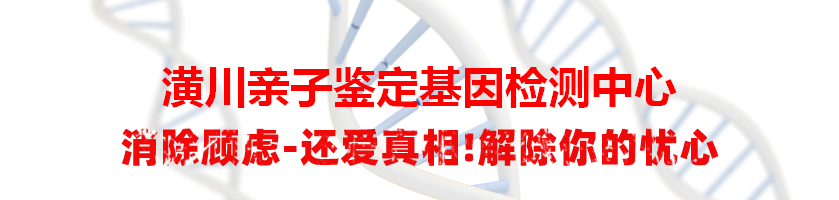 潢川亲子鉴定基因检测中心
消除顾虑-还爱真相!解除你的忧心